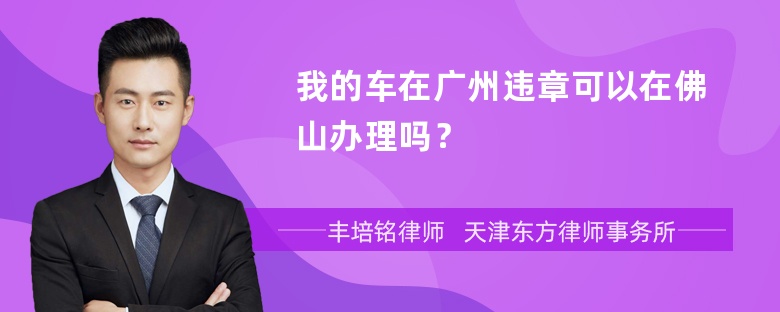 我的车在广州违章可以在佛山办理吗？

丰培铭律师　天津东方律师事务所